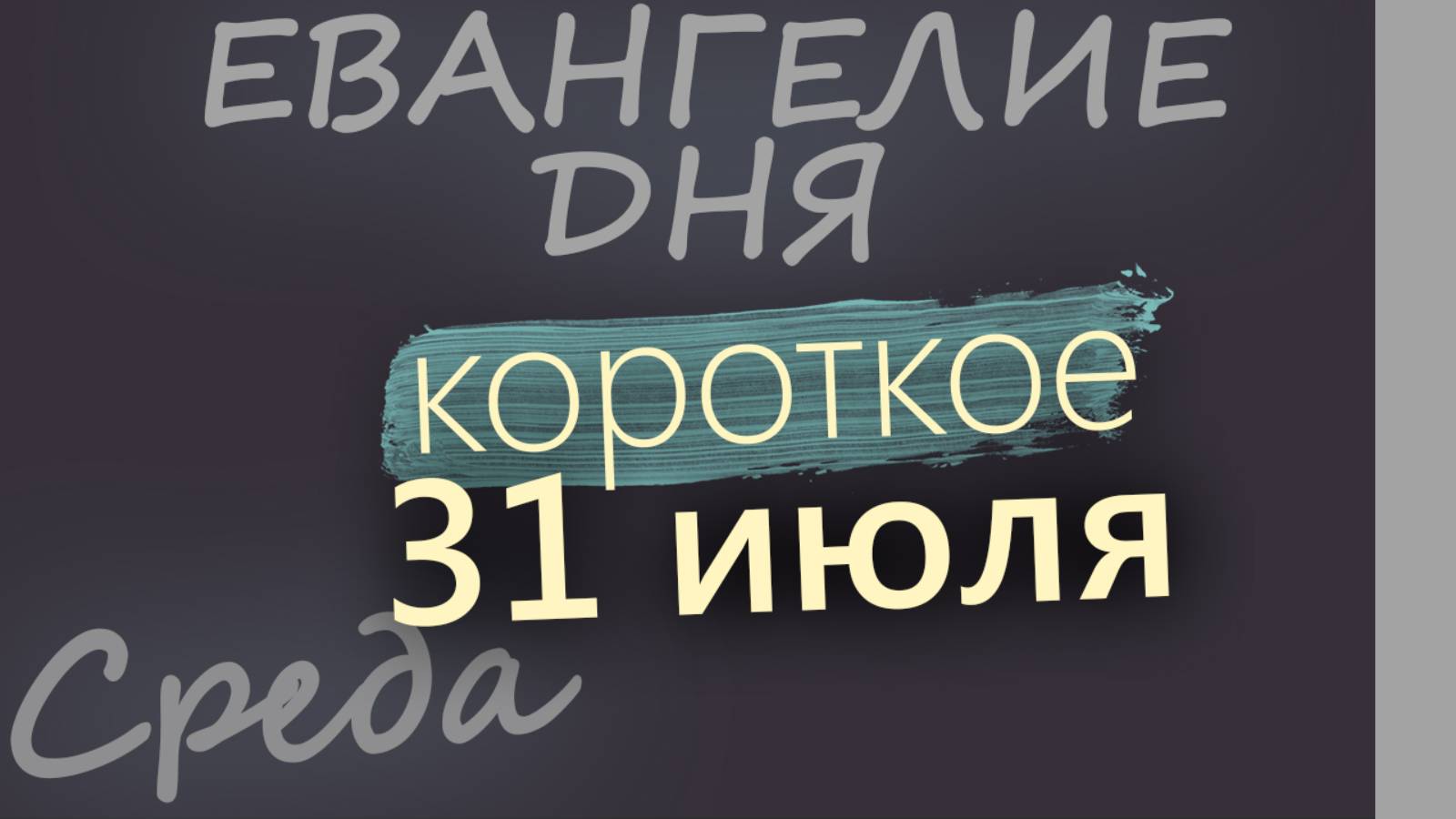 ЕВАНГЕЛИЕ ДНЯ

короткое

31 июля

Среда